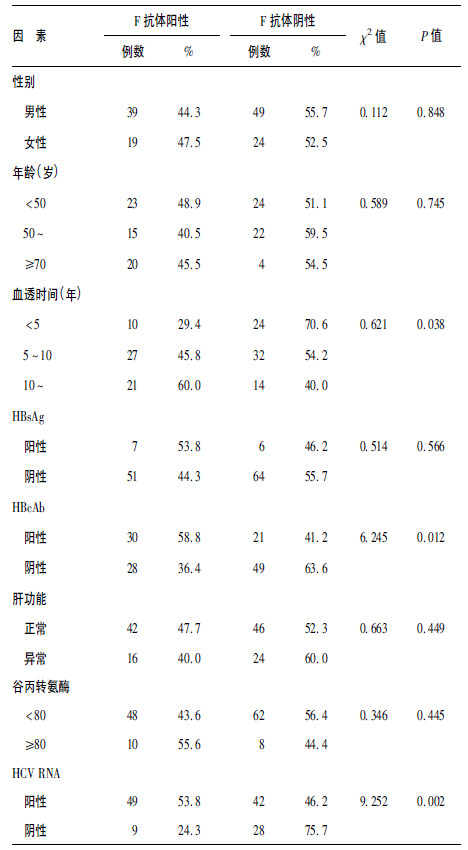 | 因素 | F抗体阳性 |  | F抗体阴性 |  | $\chi^2$值 | P值 |
|---|---|---|---|---|---|---|
|  | 例数 | % | 例数 | % |  |  |
| 性别 |  |  |  |  |  |  |
| 男性 | 39 | 44.3 | 49 | 55.7 | 0.112 | 0.848 |
| 女性 | 19 | 47.5 | 24 | 52.5 |  |  |
| 年龄(岁) |  |  |  |  |  |  |
| <50 | 23 | 48.9 | 24 | 51.1 | 0.589 | 0.745 |
| 50~ | 15 | 40.5 | 22 | 59.5 |  |  |
| ≥70 | 20 | 45.5 | 4 | 54.5 |  |  |
| 血透时间(年) |  |  |  |  |  |  |
| <5 | 10 | 29.4 | 24 | 70.6 | 0.621 | 0.038 |
| 5~10 | 27 | 45.8 | 32 | 54.2 |  |  |
| 10~ | 21 | 60.0 | 14 | 40.0 |  |  |
| HBsAg |  |  |  |  |  |  |
| 阳性 | 7 | 53.8 | 6 | 46.2 | 0.514 | 0.566 |
| 阴性 | 51 | 44.3 | 64 | 55.7 |  |  |
| HBcAb |  |  |  |  |  |  |
| 阳性 | 30 | 58.8 | 21 | 41.2 | 6.245 | 0.012 |
| 阴性 | 28 | 36.4 | 49 | 63.6 |  |  |
| 肝功能 |  |  |  |  |  |  |
| 正常 | 42 | 47.7 | 46 | 52.3 | 0.663 | 0.449 |
| 异常 | 16 | 40.0 | 24 | 60.0 |  |  |
| 谷丙转氨酶 |  |  |  |  |  |  |
| <80 | 48 | 43.6 | 62 | 56.4 | 0.346 | 0.445 |
| ≥80 | 10 | 55.6 | 8 | 44.4 |  |  |
| HCV RNA |  |  |  |  |  |  |
| 阳性 | 49 | 53.8 | 42 | 46.2 | 9.252 | 0.002 |
| 阴性 | 9 | 24.3 | 28 | 75.7 |  |  |